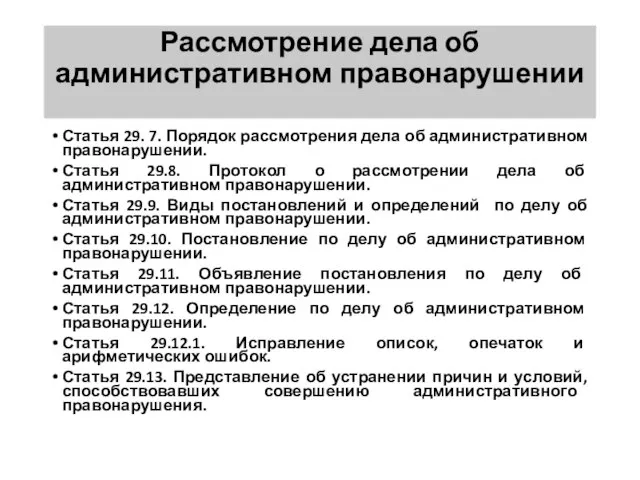 Рассмотрение дела об административном правонарушении

• Статья 29. 7. Порядок рассмотрения дела об административном правонарушении.
• Статья 29.8. Протокол о рассмотрении дела об административном правонарушении.
• Статья 29.9. Виды постановлений и определений по делу об административном правонарушении.
• Статья 29.10. Постановление по делу об административном правонарушении.
• Статья 29.11. Объявление постановления по делу об административном правонарушении.
• Статья 29.12. Определение по делу об административном правонарушении.
• Статья 29.12.1. Исправление описок, опечаток и арифметических ошибок.
• Статья 29.13. Представление об устранении причин и условий, способствовавших совершению административного правонарушения.